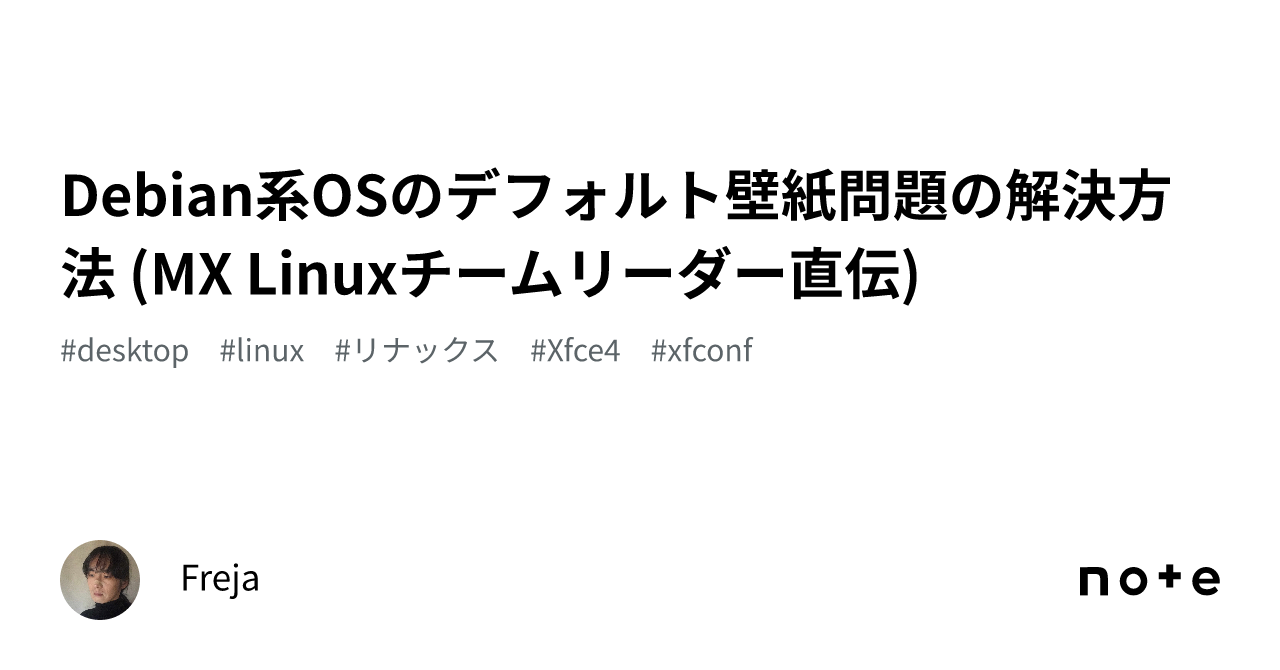 Debian系OSのデフォルト壁紙問題の解決方法 (MX Linuxチームリーダー直伝)

#desktop #linux #リナックス #Xfce4 #xfconf

Freja

note